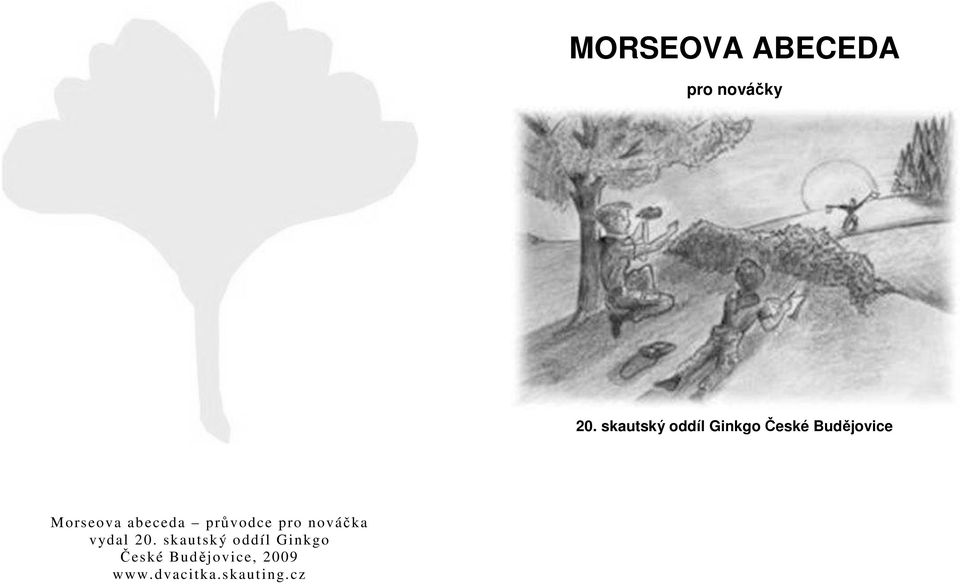 Morseova abeceda – průvodce pro nováčka
vydal 20. skautský oddíl Ginkgo
České Budějovice, 2009
www.dvacitka.skauting.cz

MORSEOVA ABECEDA

pro nováčky

20. skautský oddíl Ginkgo České Budějovice